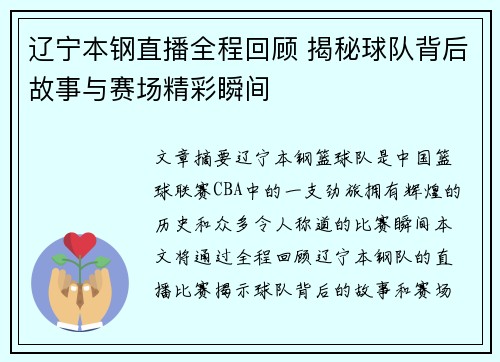 辽宁本钢直播全程回顾 揭秘球队背后故事与赛场精彩瞬间

文章摘要辽宁本钢篮球队是中国篮球联赛CBA中的一支劲旅拥有辉煌的历史和众多令人称道的比赛瞬间本文将通过全程回顾辽宁本钢队的直播比赛揭示球队背后的故事和赛场